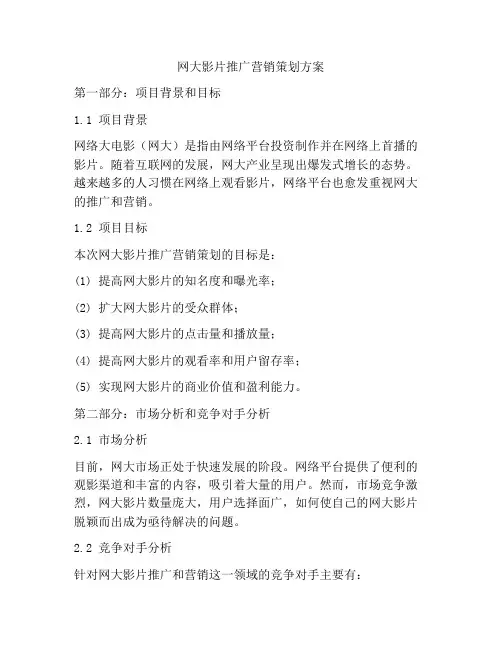 网大影片推广营销策划方案

第一部分：项目背景和目标

1.1 项目背景

网络大电影（网大）是指由网络平台投资制作并在网络上首播的影片。随着互联网的发展，网大产业呈现出爆发式增长的态势。越来越多的人习惯在网络上观看影片，网络平台也愈发重视网大的推广和营销。

1.2 项目目标

本次网大影片推广营销策划的目标是：

(1) 提高网大影片的知名度和曝光率；

(2) 扩大网大影片的受众群体；

(3) 提高网大影片的点击量和播放量；

(4) 提高网大影片的观看率和用户留存率；

(5) 实现网大影片的商业价值和盈利能力。

第二部分：市场分析和竞争对手分析

2.1 市场分析

目前，网大市场正处于快速发展的阶段。网络平台提供了便利的观影渠道和丰富的内容，吸引着大量的用户。然而，市场竞争激烈，网大影片数量庞大，用户选择面广，如何使自己的网大影片脱颖而出成为亟待解决的问题。

2.2 竞争对手分析

针对网大影片推广和营销这一领域的竞争对手主要有：